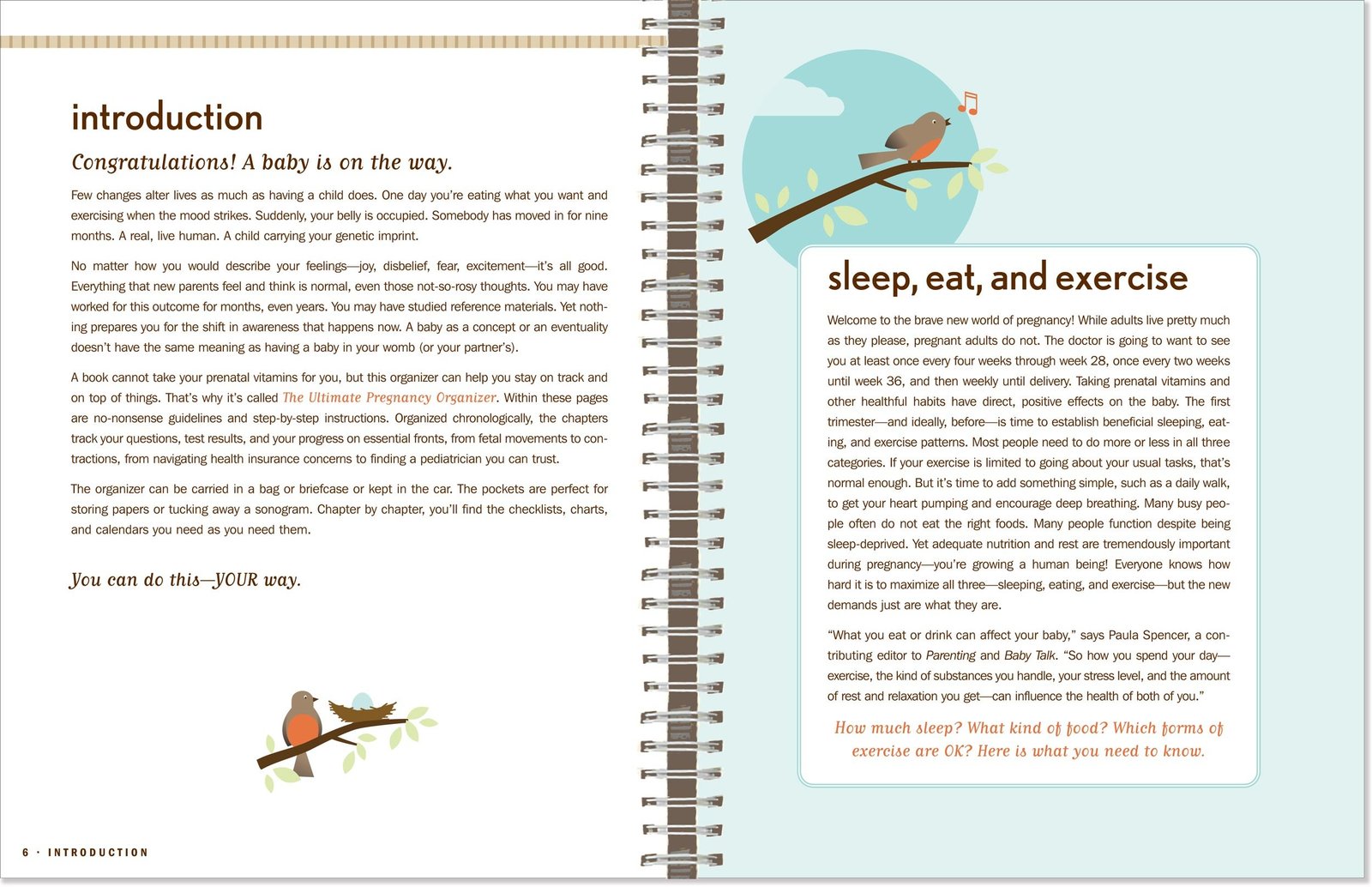 introduction

Congratulations! A baby is on the way.

Few changes alter lives as much as having a child does. One day you're eating what you want and exercising when the mood strikes. Suddenly, your belly is occupied. Somebody has moved in for nine months. A real, live human. A child carrying your genetic imprint.

No matter how you would describe your feelings—joy, disbelief, fear, excitement—it's all good. Everything that new parents feel and think is normal, even those not-so-rosy thoughts. You may have worked for this outcome for months, even years. You may have studied reference materials. Yet nothing prepares you for the shift in awareness that happens now. A baby as a concept or an eventuality doesn't have the same meaning as having a baby in your womb (or your partner's).

A book cannot take your prenatal vitamins for you, but this organizer can help you stay on track and on top of things. That's why it's called The Ultimate Pregnancy Organizer. Within these pages are no-nonsense guidelines and step-by-step instructions. Organized chronologically, the chapters track your questions, test results, and your progress on essential fronts, from fetal movements to contractions, from navigating health insurance concerns to finding a pediatrician you can trust.

The organizer can be carried in a bag or briefcase or kept in the car. The pockets are perfect for storing papers or tucking away a sonogram. Chapter by chapter, you'll find the checklists, charts, and calendars you need as you need them.

You can do this—YOUR way.

6 · INTRODUCTION

sleep, eat, and exercise

Welcome to the brave new world of pregnancy! While adults live pretty much as they please, pregnant adults do not. The doctor is going to want to see you at least once every four weeks through week 28, once every two weeks until week 36, and then weekly until delivery. Taking prenatal vitamins and other healthful habits have direct, positive effects on the baby. The first trimester—and ideally, before—is time to establish beneficial sleeping, eating, and exercise patterns. Most people need to do more or less in all three categories. If your exercise is limited to going about your usual tasks, that's normal enough. But it's time to add something simple, such as a daily walk, to get your heart pumping and encourage deep breathing. Many busy people often do not eat the right foods. Many people function despite being sleep-deprived. Yet adequate nutrition and rest are tremendously important during pregnancy—you're growing a human being! Everyone knows how hard it is to maximize all three—sleeping, eating, and exercise—but the new demands just are what they are.

"What you eat or drink can affect your baby," says Paula Spencer, a contributing editor to Parenting and Baby Talk. "So how you spend your day—exercise, the kind of substances you handle, your stress level, and the amount of rest and relaxation you get—can influence the health of both of you."

How much sleep? What kind of food? Which forms of exercise are OK? Here is what you need to know.